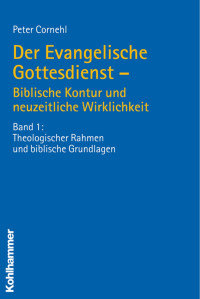 Peter Cornehl

Der Evangelische Gottesdienst –
Biblische Kontur und neuzeitliche Wirklichkeit

Band 1:
Theologischer Rahmen und biblische Grundlagen

Kohlhammer